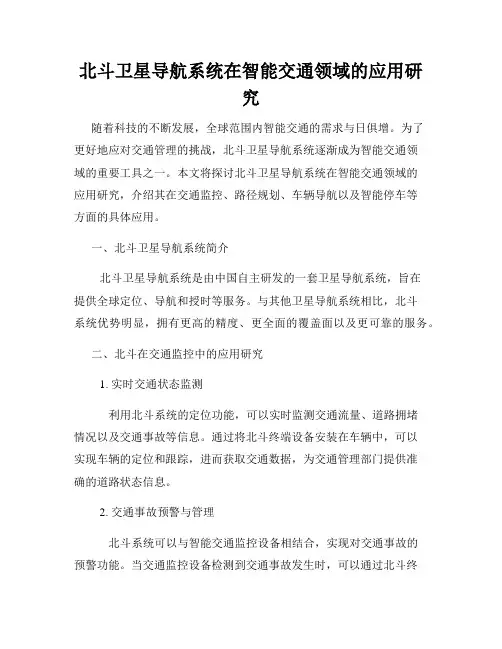 北斗卫星导航系统在智能交通领域的应用研究

随着科技的不断发展，全球范围内智能交通的需求与日俱增。为了更好地应对交通管理的挑战，北斗卫星导航系统逐渐成为智能交通领域的重要工具之一。本文将探讨北斗卫星导航系统在智能交通领域的应用研究，介绍其在交通监控、路径规划、车辆导航以及智能停车等方面的具体应用。

一、北斗卫星导航系统简介

北斗卫星导航系统是由中国自主研发的一套卫星导航系统，旨在提供全球定位、导航和授时等服务。与其他卫星导航系统相比，北斗系统优势明显，拥有更高的精度、更全面的覆盖面以及更可靠的服务。

二、北斗在交通监控中的应用研究

1. 实时交通状态监测

利用北斗系统的定位功能，可以实时监测交通流量、道路拥堵情况以及交通事故等信息。通过将北斗终端设备安装在车辆中，可以实现车辆的定位和跟踪，进而获取交通数据，为交通管理部门提供准确的道路状态信息。

2. 交通事故预警与管理

北斗系统可以与智能交通监控设备相结合，实现对交通事故的预警功能。当交通监控设备检测到交通事故发生时，可以通过北斗终